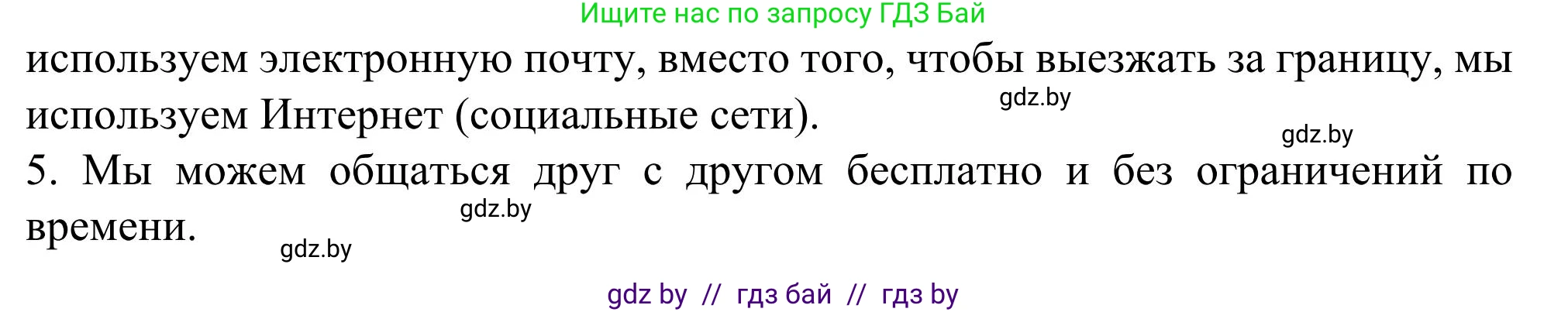 Ищите нас по запросу ГДЗ Бай

используем электронную почту, вместо того, чтобы выезжать за границу, мы используем Интернет (социальные сети).

gdz.by

gdz.by

5. Мы можем общаться друг с другом бесплатно и без ограничений по времени.

gdz.by

gdz.by

gdz by // гдз бай // гдз by